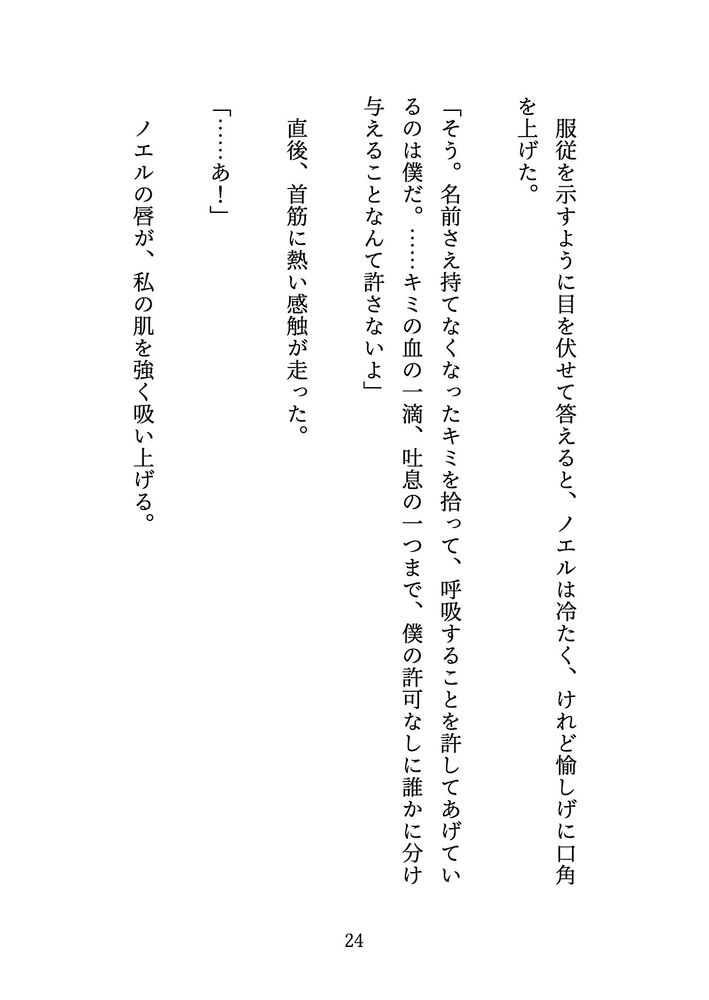 服従を示すように目を伏せて答えると、ノエルは冷たく、けれど愉しげに口角を上げた。

「そう。名前さえ持てなくなったキミを拾って、呼吸することを許してあげているのは僕だ。……キミの血の一滴、吐息の一つまで、僕の許可なしに誰かに分け与えることなんて許さないよ」

直後、首筋に熱い感触が走った。

「……あ！」

ノエルの唇が、私の肌を強く吸い上げる。

24